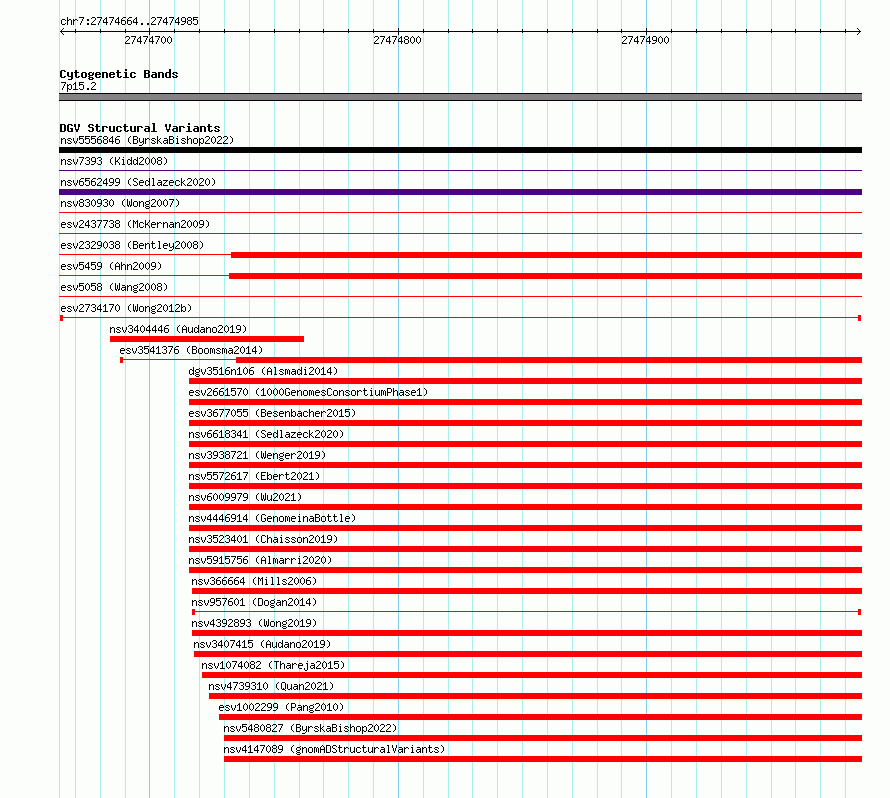 chr7:27474664..27474985

27474700

27474800

27474900

Cytogenetic Bands
7p15.2

DGV Structural Variants
nsv5556846 (ByrskaBishop2022)

nsv7393 (Kidd2008)

nsv6562499 (Sedlazeck2020)

nsv830930 (Wong2007)

esv2437738 (McKernan2009)

esv2329038 (Bentley2008)

esv5459 (Ahn2009)

esv5058 (Wang2008)

esv2734170 (Wong2012b)

nsv3404446 (Audano2019)

esv3541376 (Boomsma2014)

dgv3516n106 (Alsmadi2014)

esv2661570 (1000GenomesConsortiumPhase1)

esv3677055 (Besenbacher2015)

nsv6618341 (Sedlazeck2020)

nsv3938721 (Wenger2019)

nsv5572617 (Ebert2021)

nsv6009979 (Wu2021)

nsv4446914 (GenomeinaBottle)

nsv3523401 (Chaisson2019)

nsv5915756 (Almarri2020)

nsv366664 (Mills2006)

nsv957601 (Dogan2014)

nsv4392893 (Wong2019)

nsv3407415 (Audano2019)

nsv1074082 (Thareja2015)

nsv4739310 (Quan2021)

esv1002299 (Pang2010)

nsv5480827 (ByrskaBishop2022)

nsv4147089 (gnomADStructuralVariants)